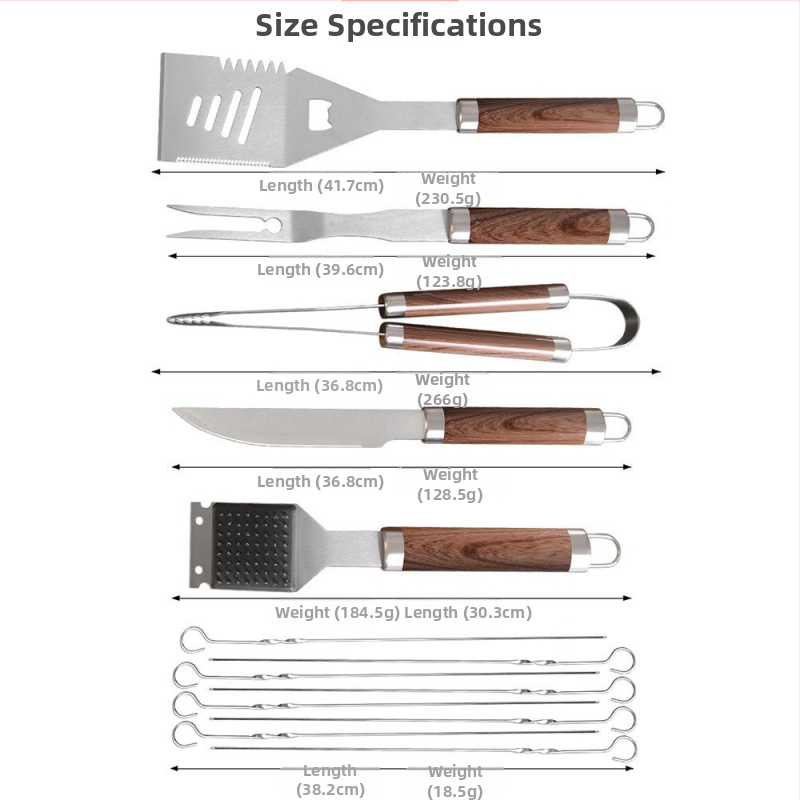 Size Specifications

Length (41.7cm) Weight (230.5g)

Length (39.6cm) Weight (123.8g)

Length (36.8cm) Weight (266g)

Length (36.8cm) Weight (128.5g)

Weight (184.5g) Length (30.3cm)

Length (38.2cm) Weight (18.5g)